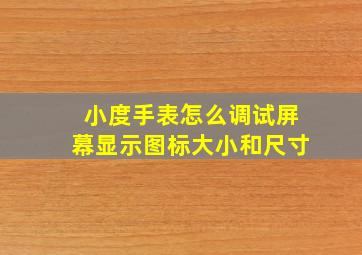 小度手表怎么调试屏幕显示图标大小和尺寸